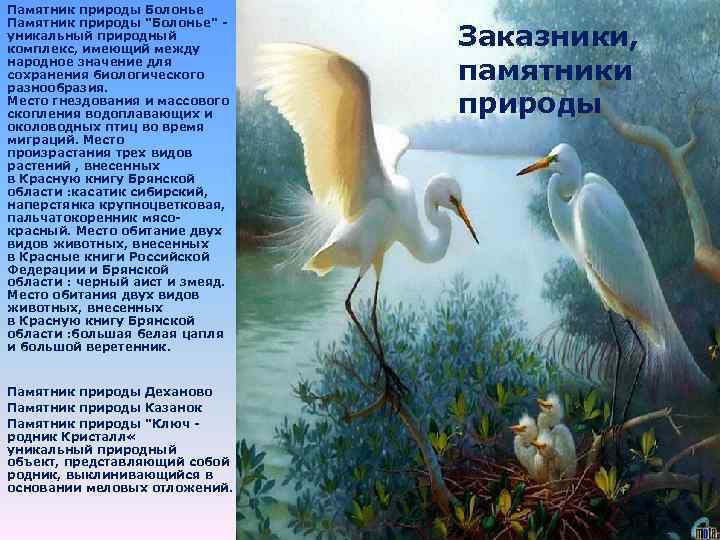 Памятник природы Болонье
Памятник природы "Болонье" - уникальный природный комплекс, имеющий между народное значение для сохранения биологического разнообразия.
Место гнездования и массового скопления водоплавающих и околоводных птиц во время миграций. Место произрастания трех видов растений , внесенных в Красную книгу Брянской области :касатик сибирский, наперстянка крупноцветковая, пальчатокоренник мясо-красный. Место обитание двух видов животных, внесенных в Красные книги Российской Федерации и Брянской области : черный аист и змеяд. Место обитания двух видов животных, внесенных в Красную книгу Брянской области :большая белая цапля и большой веретенник.

Памятник природы Деханово
Памятник природы Казанок
Памятник природы "Ключ - родник Кристалл« уникальный природный объект, представляющий собой родник, выклинивающийся в основании меловых отложений.

Заказники, памятники природы